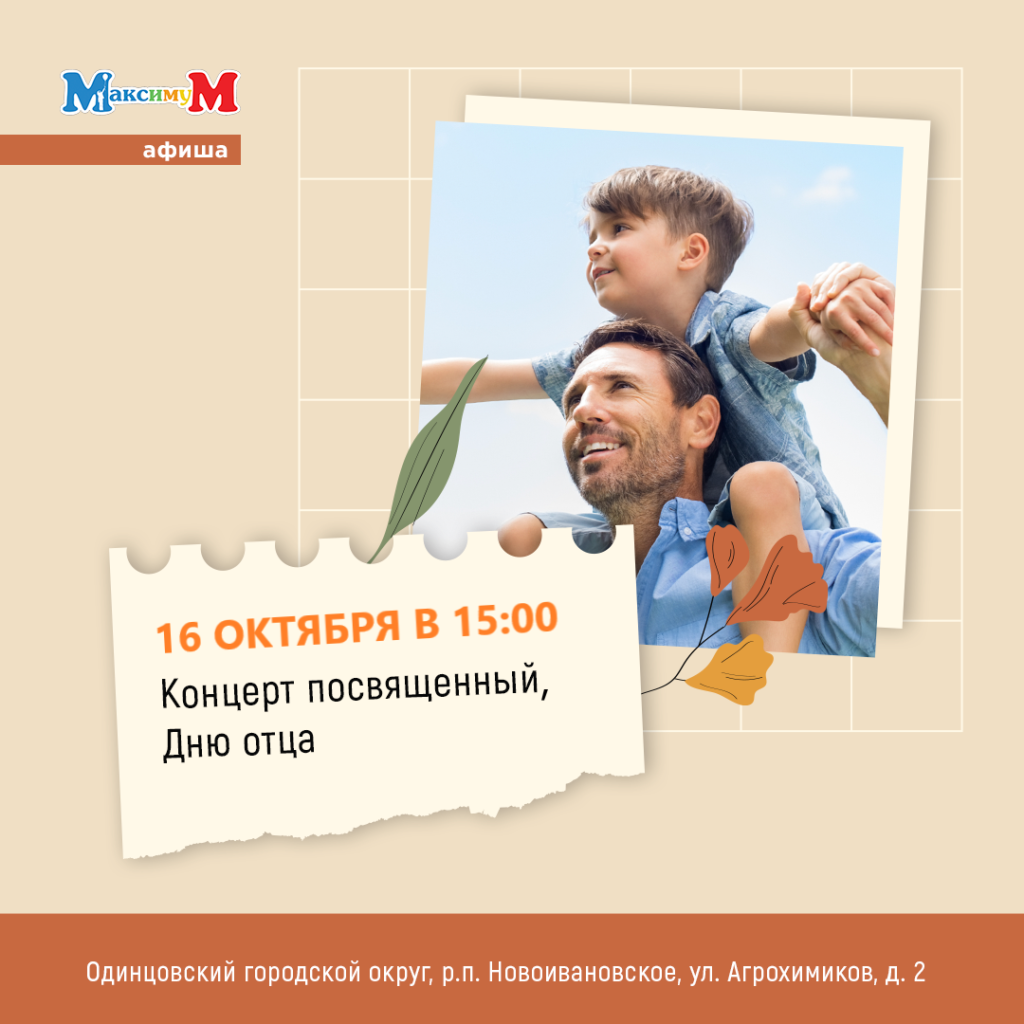 МаксимуМ

афиша

16 ОКТЯБРЯ В 15:00

Концерт посвященный, Дню отца

Одинцовский городской округ, р.п. Новоивановское, ул. Агрохимиков, д. 2